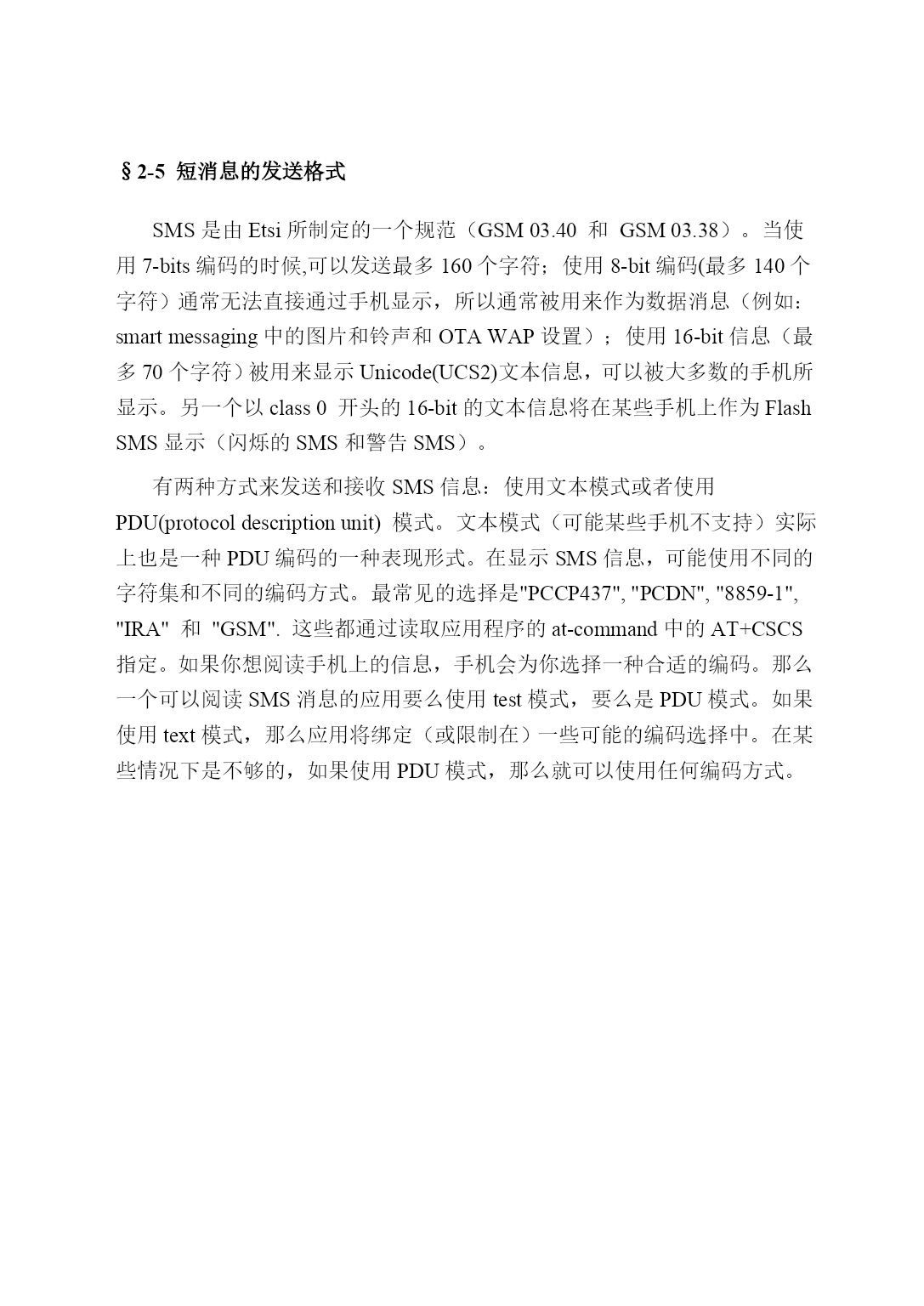 §2-5 短消息的发送格式

SMS 是由 Etsi 所制定的一个规范（GSM 03.40 和 GSM 03.38）。当使用 7-bits 编码的时候,可以发送最多 160 个字符；使用 8-bit 编码(最多 140 个字符）通常无法直接通过手机显示，所以通常被用来作为数据消息（例如：smart messaging 中的图片和铃声和 OTA WAP 设置）；使用 16-bit 信息（最多 70 个字符）被用来显示 Unicode(UCS2)文本信息，可以被大多数的手机所显示。另一个以 class 0 开头的 16-bit 的文本信息将在某些手机上作为 Flash SMS 显示（闪烁的 SMS 和警告 SMS）。

有两种方式来发送和接收 SMS 信息：使用文本模式或者使用 PDU(protocol description unit) 模式。文本模式（可能某些手机不支持）实际上也是一种 PDU 编码的一种表现形式。在显示 SMS 信息，可能使用不同的字符集和不同的编码方式。最常见的选择是"PCCP437", "PCDN", "8859-1", "IRA" 和 "GSM". 这些都通过读取应用程序的 at-command 中的 AT+CSCS 指定。如果你想阅读手机上的信息，手机会为你选择一种合适的编码。那么一个可以阅读 SMS 消息的应用要么使用 test 模式，要么是 PDU 模式。如果使用 text 模式，那么应用将绑定（或限制在）一些可能的编码选择中。在某些情况下是不够的，如果使用 PDU 模式，那么就可以使用任何编码方式。